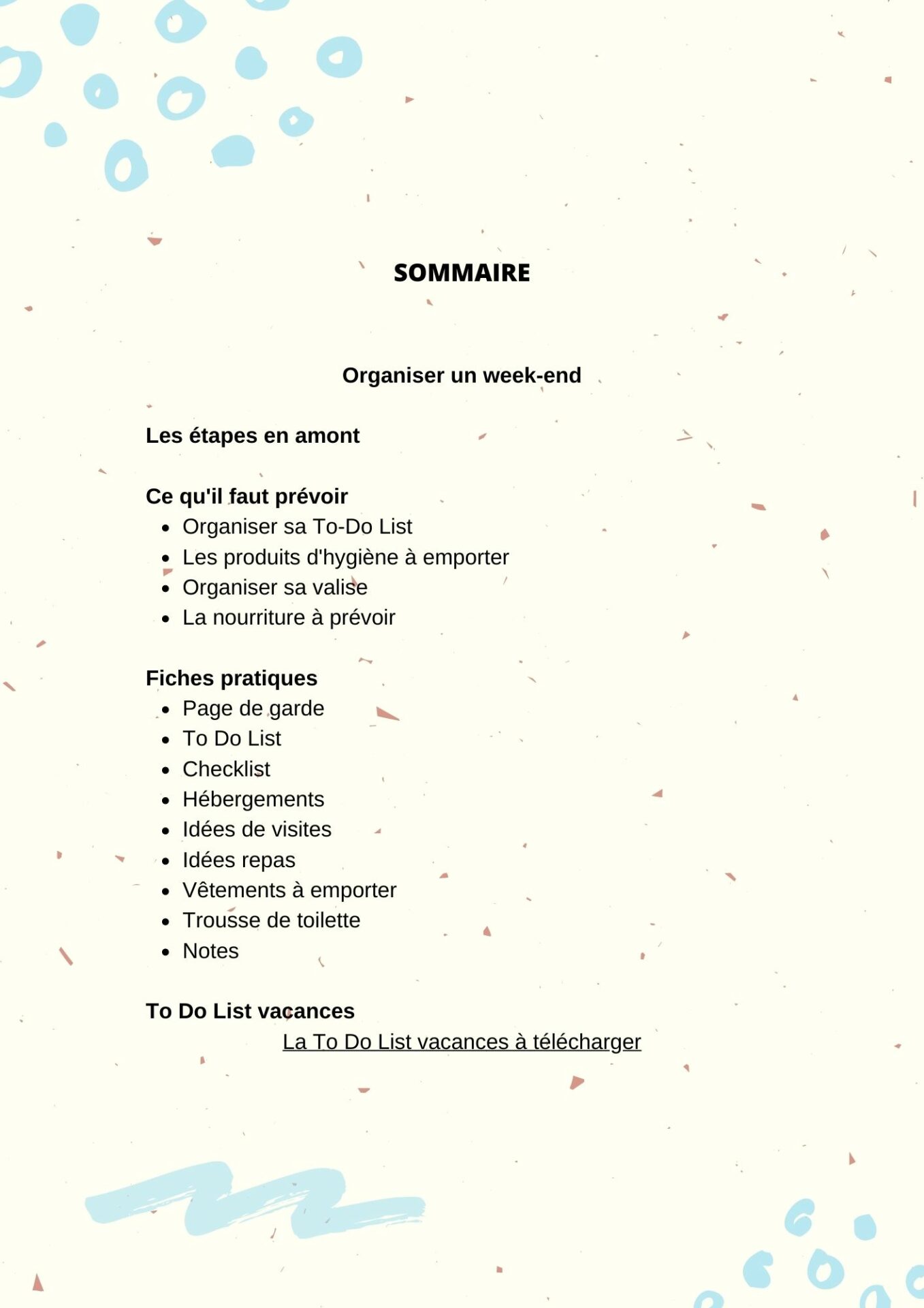 SOMMAIRE

Organiser un week-end

Les étapes en amont

Ce qu'il faut prévoir
- Organiser sa To-Do List
- Les produits d'hygiène à emporter
- Organiser sa valise
- La nourriture à prévoir

Fiches pratiques
- Page de garde
- To Do List
- Checklist
- Hébergements
- Idées de visites
- Idées repas
- Vêtements à emporter
- Trousse de toilette
- Notes

To Do List vacances
La To Do List vacances à télécharger